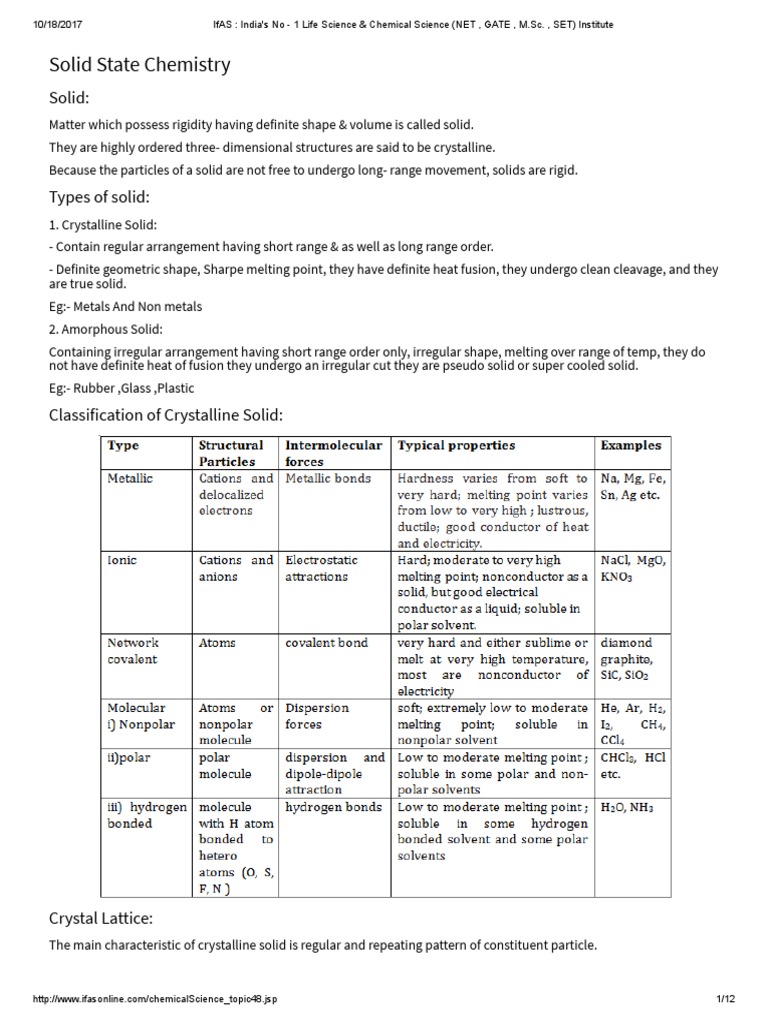 10/18/2017 IfAS : India's No - 1 Life Science & Chemical Science (NET , GATE , M.Sc. , SET) Institute

Solid State Chemistry

Solid:

Matter which possess rigidity having definite shape & volume is called solid.

They are highly ordered three- dimensional structures are said to be crystalline.

Because the particles of a solid are not free to undergo long- range movement, solids are rigid.

Types of solid:

1. Crystalline Solid:

- Contain regular arrangement having short range & as well as long range order.

- Definite geometric shape, Sharpe melting point, they have definite heat fusion, they undergo clean cleavage, and they are true solid.

Eg:- Metals And Non metals

2. Amorphous Solid:

Containing irregular arrangement having short range order only, irregular shape, melting over range of temp, they do not have definite heat of fusion they undergo an irregular cut they are pseudo solid or super cooled solid.

Eg:- Rubber ,Glass ,Plastic

Classification of Crystalline Solid:

| Type | Structural Particles | Intermolecular forces | Typical properties | Examples |
|---|---|---|---|---|
| Metallic | Cations and delocalized electrons | Metallic bonds | Hardness varies from soft to very hard; melting point varies from low to very high ; lustrous, ductile; good conductor of heat and electricity. | Na, Mg, Fe, Sn, Ag etc. |
| Ionic | Cations and anions | Electrostatic attractions | Hard; moderate to very high melting point; nonconductor as a solid, but good electrical conductor as a liquid; soluble in polar solvent. | NaCl, MgO, $KNO_3$ |
| Network covalent | Atoms | covalent bond | very hard and either sublime or melt at very high temperature, most are nonconductor of electricity | diamond graphite, SiC, $SiO_2$ |
| Molecular i) Nonpolar | Atoms or nonpolar molecule | Dispersion forces | soft; extremely low to moderate melting point; soluble in nonpolar solvent | He, Ar, $H_2$, $I_2$, $CH_4$, $CCl_4$ |
| ii)polar | polar molecule | dispersion and dipole-dipole attraction | Low to moderate melting point ; soluble in some polar and non-polar solvents | $CHCl_3$, HCl etc. |
| iii) hydrogen bonded | molecule with H atom bonded to hetero atoms (O, S, F, N ) | hydrogen bonds | Low to moderate melting point ; soluble in some hydrogen bonded solvent and some polar solvents | $H_2O$, $NH_3$ |

Crystal Lattice:

The main characteristic of crystalline solid is regular and repeating pattern of constituent particle.

http://www.ifasonline.com/chemicalScience_topic48.jsp 1/12